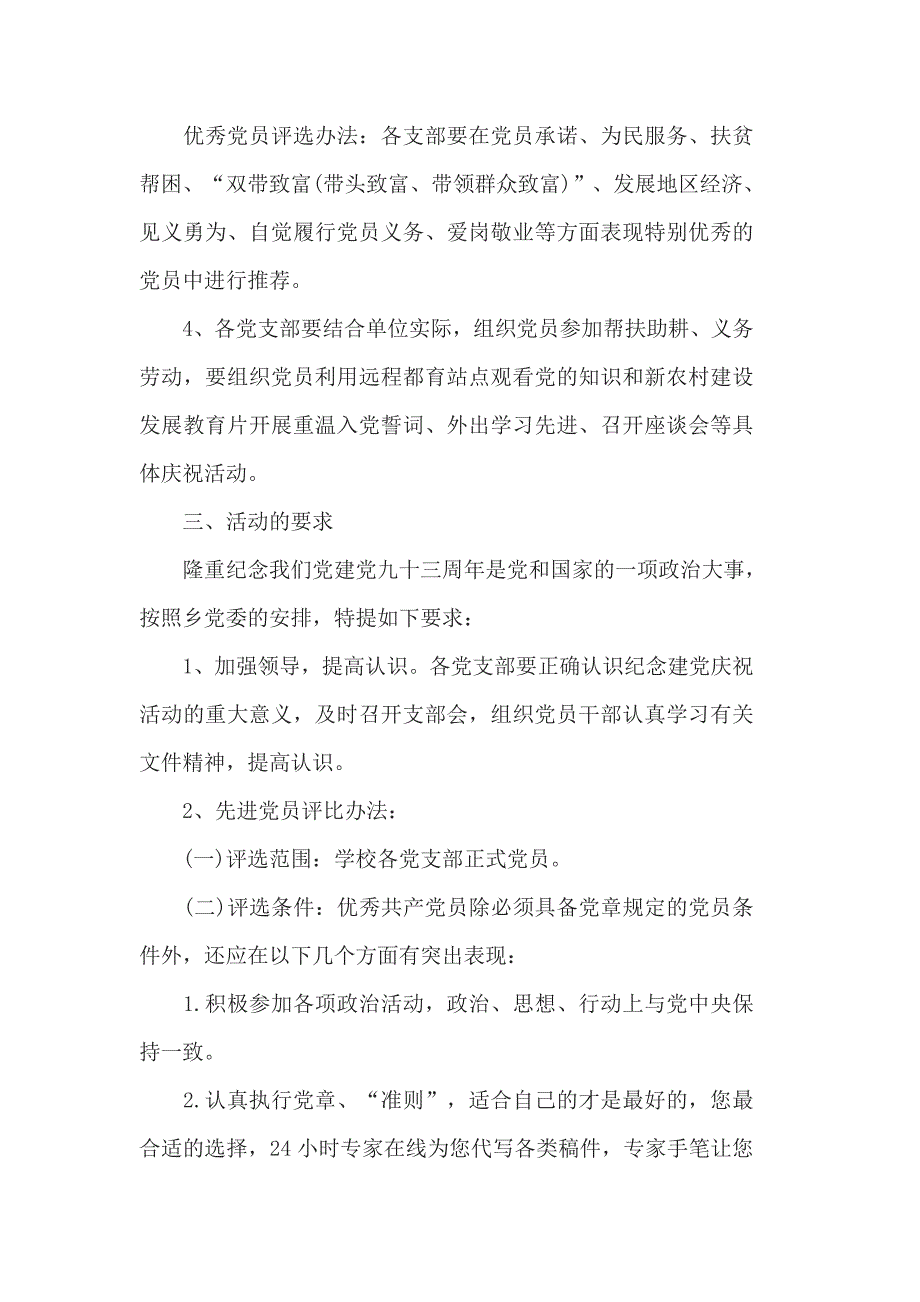 优秀党员评选办法：各支部要在党员承诺、为民服务、扶贫帮困、“双带致富(带头致富、带领群众致富)”、发展地区经济、见义勇为、自觉履行党员义务、爱岗敬业等方面表现特别优秀的党员中进行推荐。

4、各党支部要结合单位实际，组织党员参加帮扶助耕、义务劳动，要组织党员利用远程都育站点观看党的知识和新农村建设发展教育片开展重温入党誓词、外出学习先进、召开座谈会等具体庆祝活动。

三、活动的要求

隆重纪念我们党建党九十三周年是党和国家的一项政治大事，按照乡党委的安排，特提如下要求：

1、加强领导，提高认识。各党支部要正确认识纪念建党庆祝活动的重大意义，及时召开支部会，组织党员干部认真学习有关文件精神，提高认识。

2、先进党员评比办法：

(一)评选范围：学校各党支部正式党员。

(二)评选条件：优秀共产党员除必须具备党章规定的党员条件外，还应在以下几个方面有突出表现：

1.积极参加各项政治活动，政治、思想、行动上与党中央保持一致。

2.认真执行党章、“准则”，适合自己的才是最好的，您最合适的选择，24小时专家在线为您代写各类稿件，专家手笔让您